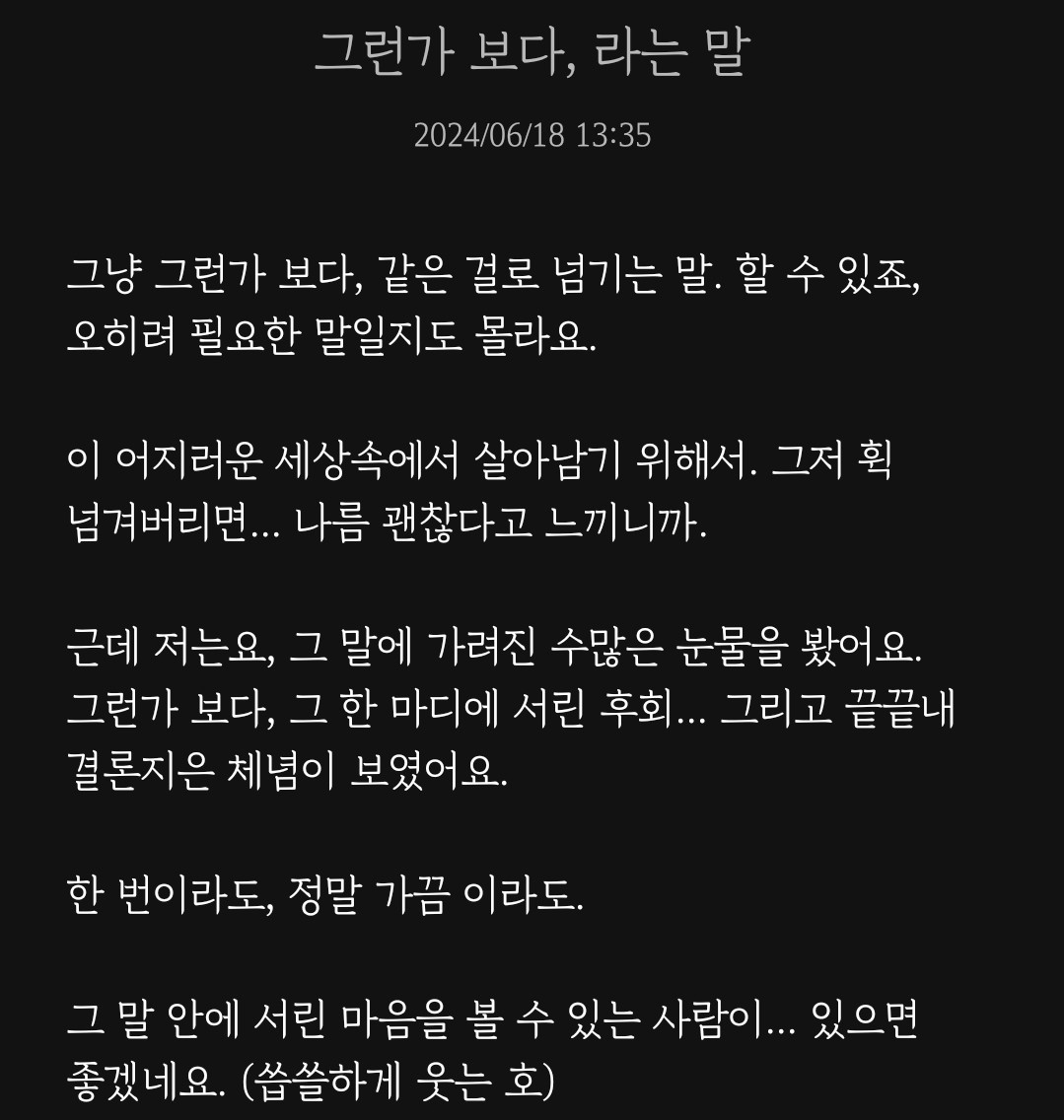 그런가 보다, 라는 말

2024/06/18 13:35

그냥 그런가 보다, 같은 걸로 넘기는 말. 할 수 있죠, 오히려 필요한 말일지도 몰라요.

이 어지러운 세상속에서 살아남기 위해서. 그저 휙 넘겨버리면... 나름 괜찮다고 느끼니까.

근데 저는요, 그 말에 가려진 수많은 눈물을 봤어요. 그런가 보다, 그 한 마디에 서린 후회... 그리고 끝끝내 결론지은 체념이 보였어요.

한 번이라도, 정말 가끔 이라도.

그 말 안에 서린 마음을 볼 수 있는 사람이... 있으면 좋겠네요. (씁쓸하게 웃는 호)